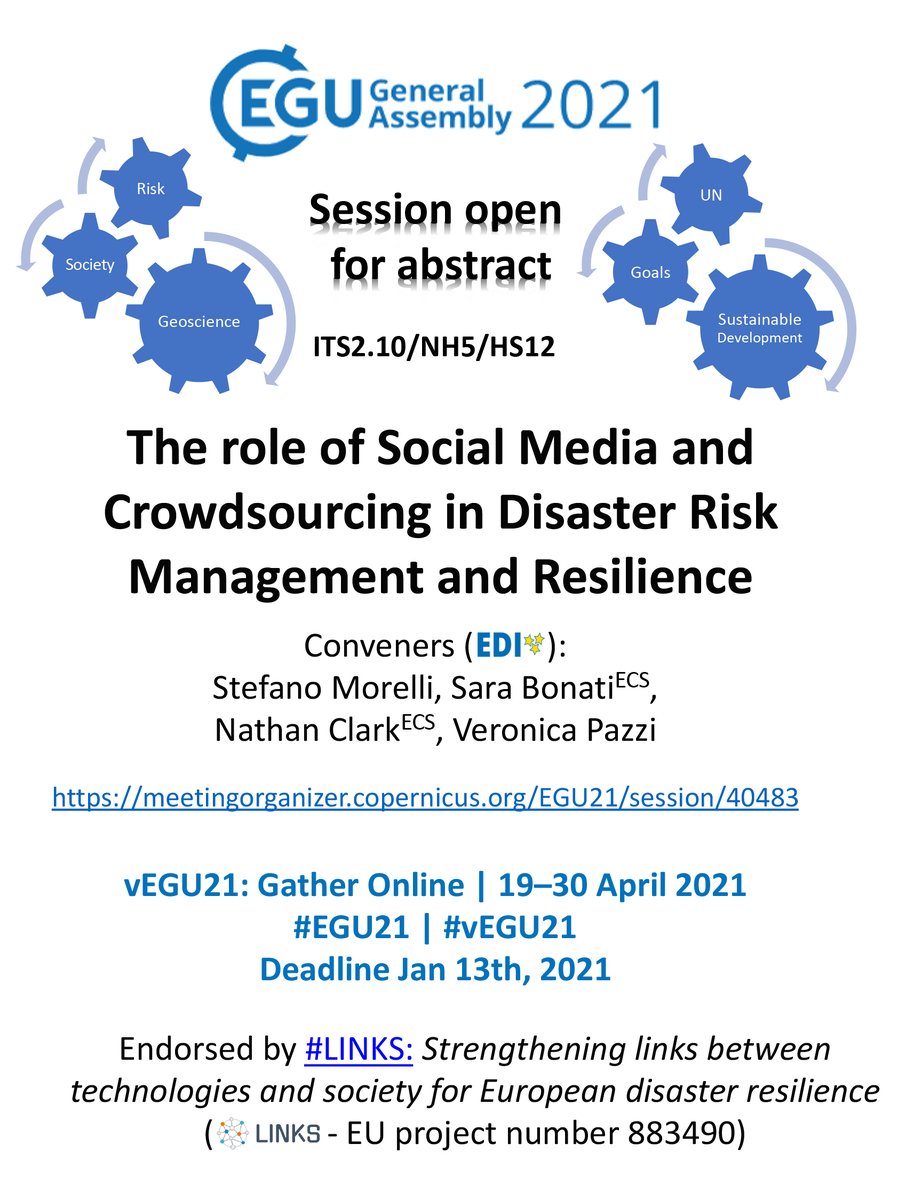 EGU General Assembly 2021

Risk
Society
Geoscience

Session open for abstract

ITS2.10/NH5/HS12

UN
Goals
Sustainable Development

The role of Social Media and Crowdsourcing in Disaster Risk Management and Resilience

Conveners (EDI):
Stefano Morelli, Sara Bonati$^{ECS}$, Nathan Clark$^{ECS}$, Veronica Pazzi

https://meetingorganizer.copernicus.org/EGU21/session/40483

vEGU21: Gather Online | 19–30 April 2021
#EGU21 | #vEGU21
Deadline Jan 13th, 2021

Endorsed by #LINKS: Strengthening links between technologies and society for European disaster resilience (LINKS - EU project number 883490)